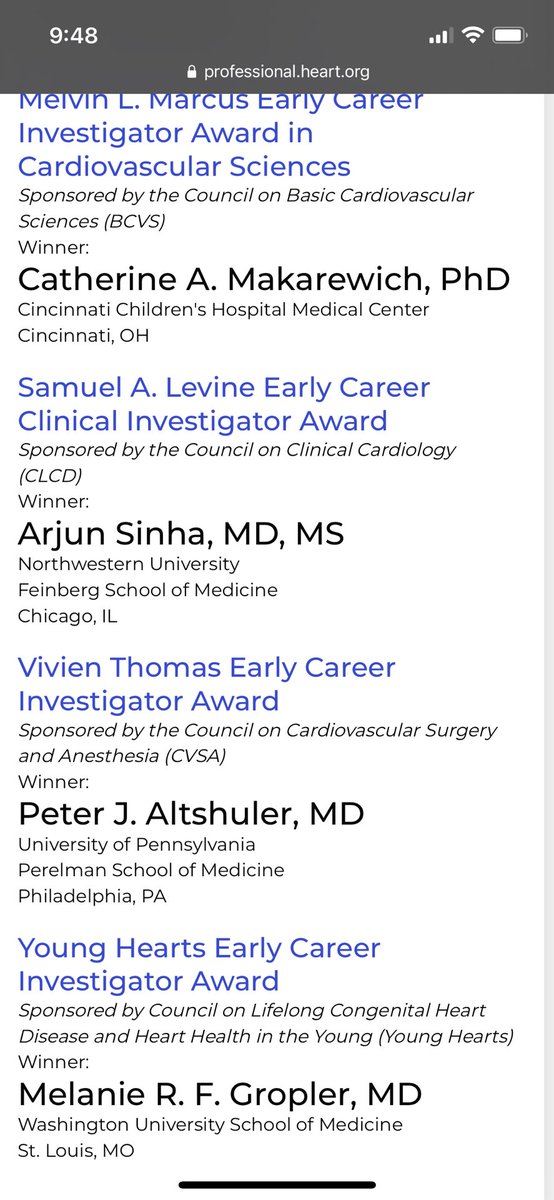 9:48

professional.heart.org

Melvin L. Marcus Early Career Investigator Award in Cardiovascular Sciences
Sponsored by the Council on Basic Cardiovascular Sciences (BCVS)
Winner:
Catherine A. Makarewich, PhD
Cincinnati Children's Hospital Medical Center
Cincinnati, OH

Samuel A. Levine Early Career Clinical Investigator Award
Sponsored by the Council on Clinical Cardiology (CLCD)
Winner:
Arjun Sinha, MD, MS
Northwestern University
Feinberg School of Medicine
Chicago, IL

Vivien Thomas Early Career Investigator Award
Sponsored by the Council on Cardiovascular Surgery and Anesthesia (CVSA)
Winner:
Peter J. Altshuler, MD
University of Pennsylvania
Perelman School of Medicine
Philadelphia, PA

Young Hearts Early Career Investigator Award
Sponsored by Council on Lifelong Congenital Heart Disease and Heart Health in the Young (Young Hearts)
Winner:
Melanie R. F. Gropler, MD
Washington University School of Medicine
St. Louis, MO